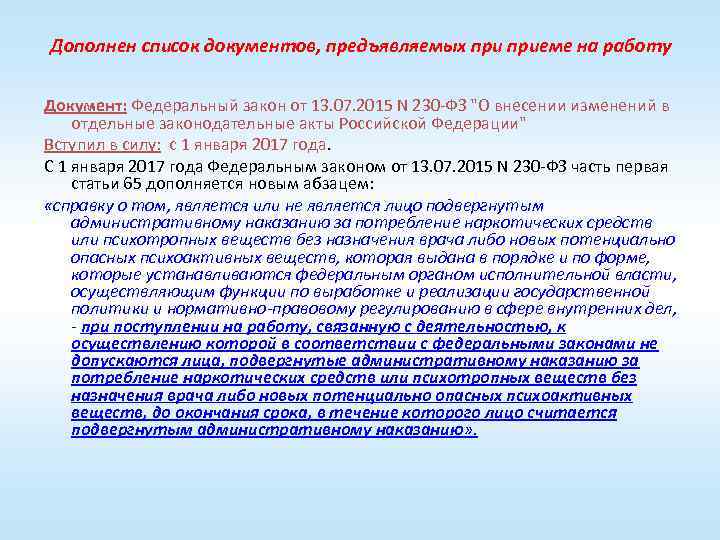 Дополнен список документов, предъявляемых при приеме на работу

Документ: Федеральный закон от 13.07.2015 N 230-ФЗ "О внесении изменений в отдельные законодательные акты Российской Федерации"

Вступил в силу: с 1 января 2017 года.

С 1 января 2017 года Федеральным законом от 13.07.2015 N 230-ФЗ часть первая статьи 65 дополняется новым абзацем:

«справку о том, является или не является лицо подвергнутым административному наказанию за потребление наркотических средств или психотропных веществ без назначения врача либо новых потенциально опасных психоактивных веществ, которая выдана в порядке и по форме, которые устанавливаются федеральным органом исполнительной власти, осуществляющим функции по выработке и реализации государственной политики и нормативно-правовому регулированию в сфере внутренних дел, - при поступлении на работу, связанную с деятельностью, к осуществлению которой в соответствии с федеральными законами не допускаются лица, подвергнутые административному наказанию за потребление наркотических средств или психотропных веществ без назначения врача либо новых потенциально опасных психоактивных веществ, до окончания срока, в течение которого лицо считается подвергнутым административному наказанию».